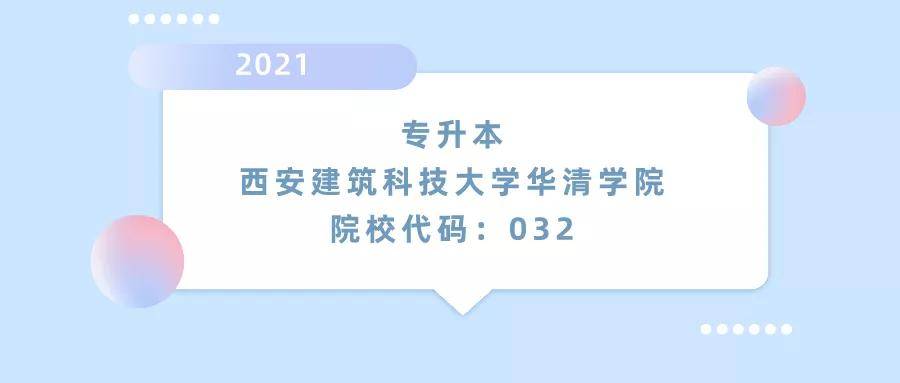 2021

专升本
西安建筑科技大学华清学院
院校代码：032